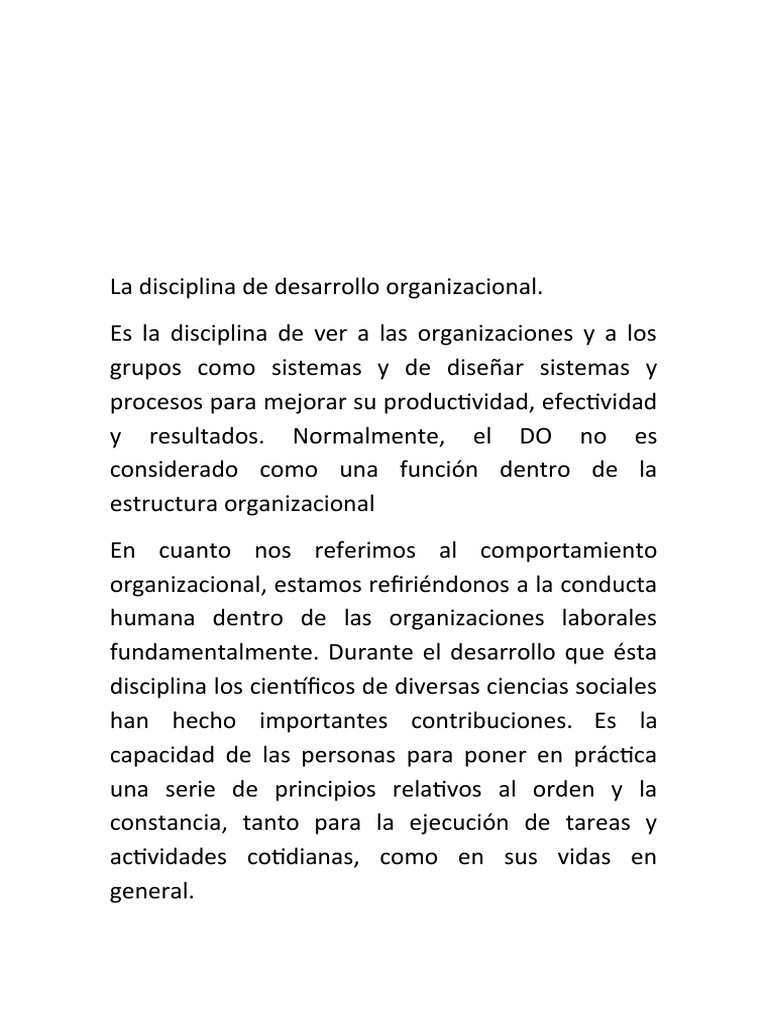 La disciplina de desarrollo organizacional.

Es la disciplina de ver a las organizaciones y a los grupos como sistemas y de diseñar sistemas y procesos para mejorar su productividad, efectividad y resultados. Normalmente, el DO no es considerado como una función dentro de la estructura organizacional

En cuanto nos referimos al comportamiento organizacional, estamos refiriéndonos a la conducta humana dentro de las organizaciones laborales fundamentalmente. Durante el desarrollo que ésta disciplina los científicos de diversas ciencias sociales han hecho importantes contribuciones. Es la capacidad de las personas para poner en práctica una serie de principios relativos al orden y la constancia, tanto para la ejecución de tareas y actividades cotidianas, como en sus vidas en general.